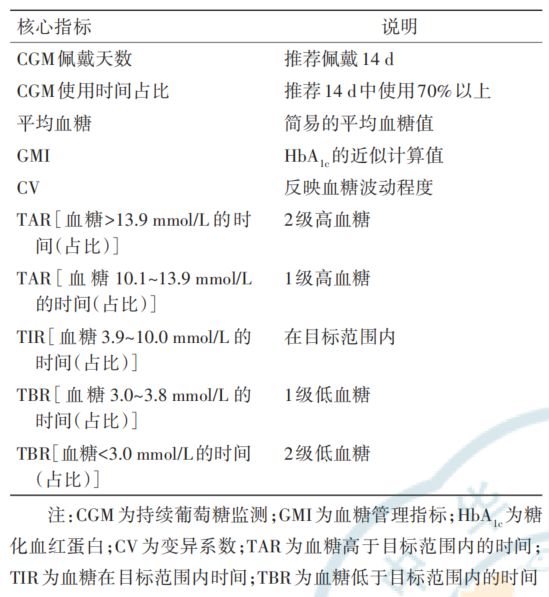 | 核心指标 | 说明 |
|---|---|
| CGM佩戴天数 | 推荐佩戴14 d |
| CGM使用时间占比 | 推荐14 d中使用70%以上 |
| 平均血糖 | 简易的平均血糖值 |
| GMI | $HbA_{1c}$的近似计算值 |
| CV | 反映血糖波动程度 |
| TAR[血糖>13.9 mmol/L的时间(占比)] | 2级高血糖 |
| TAR[血糖10.1~13.9 mmol/L的时间(占比)] | 1级高血糖 |
| TIR[血糖3.9~10.0 mmol/L的时间(占比)] | 在目标范围内 |
| TBR[血糖3.0~3.8 mmol/L的时间(占比)] | 1级低血糖 |
| TBR[血糖<3.0 mmol/L的时间(占比)] | 2级低血糖 |

注:CGM为持续葡萄糖监测;GMI为血糖管理指标;$HbA_{1c}$为糖化血红蛋白;CV为变异系数;TAR为血糖高于目标范围内的时间;TIR为血糖在目标范围内时间;TBR为血糖低于目标范围内的时间